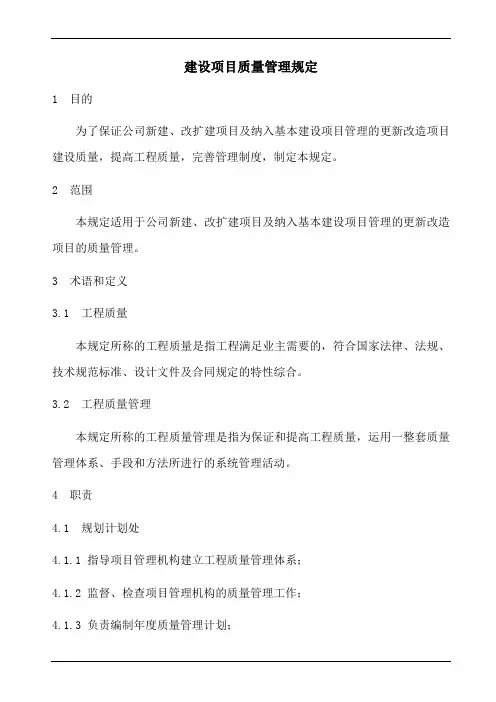 建设项目质量管理规定

1 目的

为了保证公司新建、改扩建项目及纳入基本建设项目管理的更新改造项目建设质量，提高工程质量，完善管理制度，制定本规定。

2 范围

本规定适用于公司新建、改扩建项目及纳入基本建设项目管理的更新改造项目的质量管理。

3 术语和定义

3.1 工程质量

本规定所称的工程质量是指工程满足业主需要的，符合国家法律、法规、技术规范标准、设计文件及合同规定的特性综合。

3.2 工程质量管理

本规定所称的工程质量管理是指为保证和提高工程质量，运用一整套质量管理体系、手段和方法所进行的系统管理活动。

4 职责

4.1 规划计划处

4.1.1 指导项目管理机构建立工程质量管理体系；

4.1.2 监督、检查项目管理机构的质量管理工作；

4.1.3 负责编制年度质量管理计划；